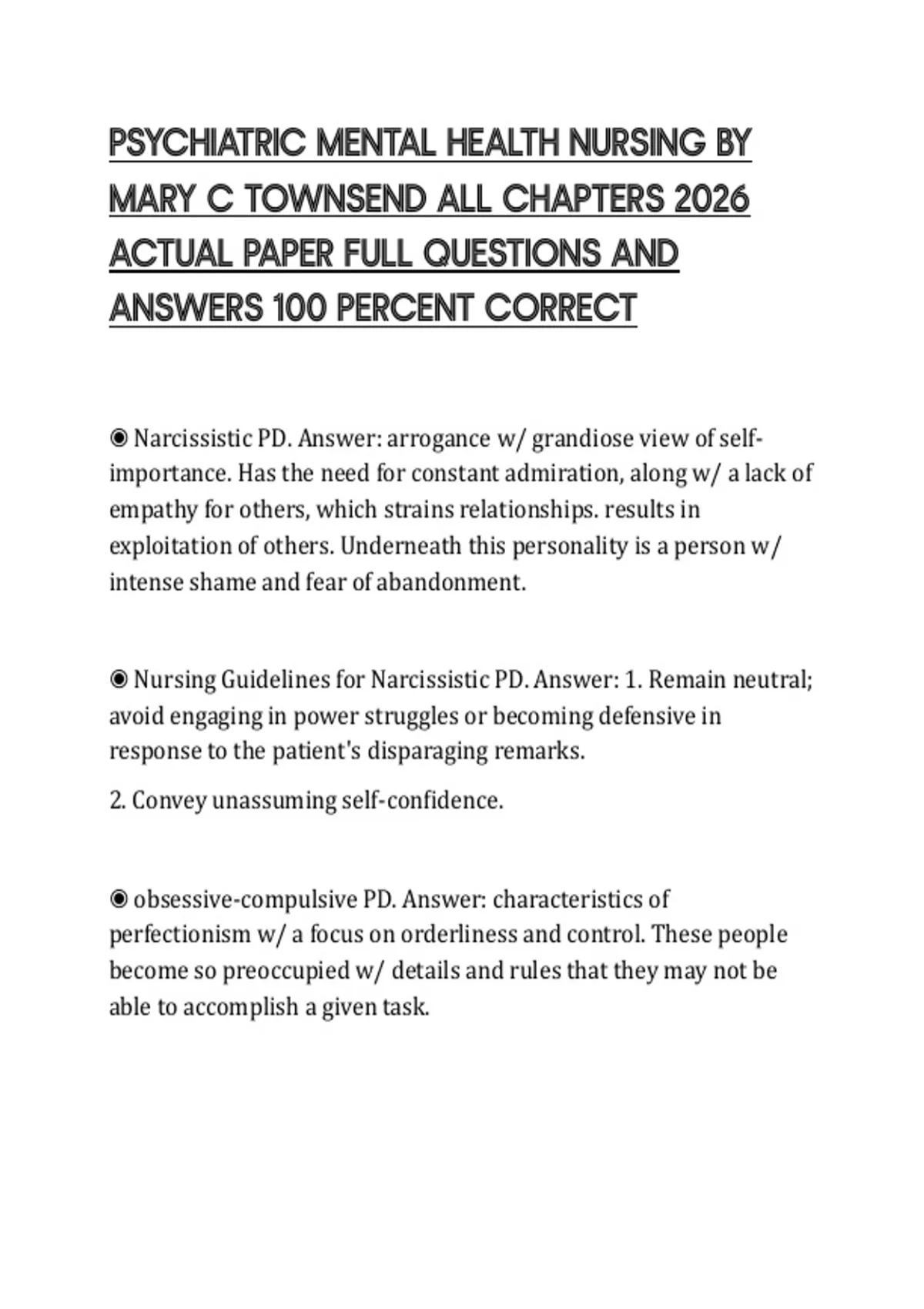 PSYCHIATRIC MENTAL HEALTH NURSING BY MARY C TOWNSEND ALL CHAPTERS 2026 ACTUAL PAPER FULL QUESTIONS AND ANSWERS 100 PERCENT CORRECT

◉ Narcissistic PD. Answer: arrogance w/ grandiose view of self-importance. Has the need for constant admiration, along w/ a lack of empathy for others, which strains relationships. results in exploitation of others. Underneath this personality is a person w/ intense shame and fear of abandonment.

◉ Nursing Guidelines for Narcissistic PD. Answer: 1. Remain neutral; avoid engaging in power struggles or becoming defensive in response to the patient's disparaging remarks.

2. Convey unassuming self-confidence.

◉ obsessive-compulsive PD. Answer: characteristics of perfectionism w/ a focus on orderliness and control. These people become so preoccupied w/ details and rules that they may not be able to accomplish a given task.